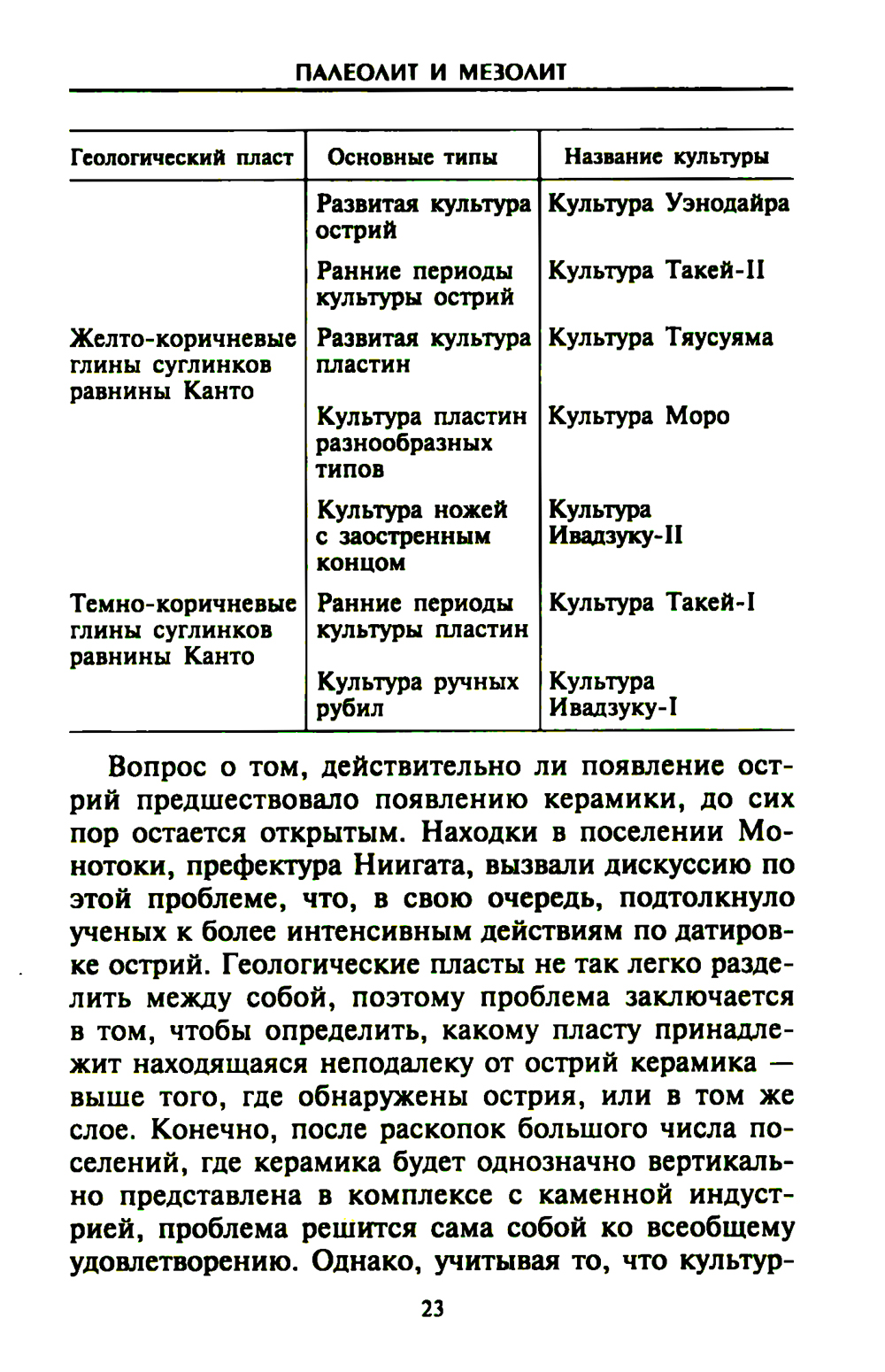 ПАЛЕОЛИТ И МЕЗОЛИТ

| Геологический пласт | Основные типы | Название культуры |
|---|---|---|
| | Развитая культура острий | Культура Уэнодайра |
| | Ранние периоды культуры острий | Культура Такей-II |
| Желто-коричневые глины суглинков равнины Канто | Развитая культура пластин | Культура Тяусуяма |
| | Культура пластин разнообразных типов | Культура Моро |
| | Культура ножей с заостренным концом | Культура Ивадзуку-II |
| Темно-коричневые глины суглинков равнины Канто | Ранние периоды культуры пластин | Культура Такей-I |
| | Культура ручных рубил | Культура Ивадзуку-I |

Вопрос о том, действительно ли появление острий предшествовало появлению керамики, до сих пор остается открытым. Находки в поселении Монотоки, префектура Ниигата, вызвали дискуссию по этой проблеме, что, в свою очередь, подтолкнуло ученых к более интенсивным действиям по датировке острий. Геологические пласты не так легко разделить между собой, поэтому проблема заключается в том, чтобы определить, какому пласту принадлежит находящаяся неподалеку от острий керамика — выше того, где обнаружены острия, или в том же слое. Конечно, после раскопок большого числа поселений, где керамика будет однозначно вертикально представлена в комплексе с каменной индустрией, проблема решится сама собой ко всеобщему удовлетворению. Однако, учитывая то, что культур-

23